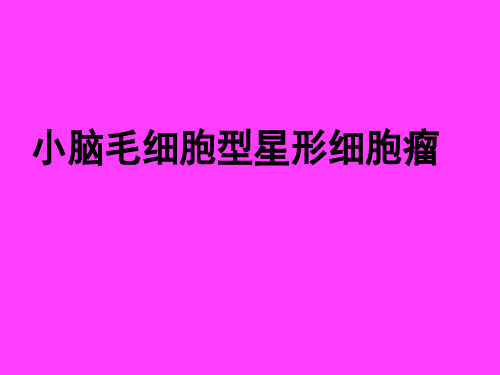 小脑毛细胞型星形细胞瘤